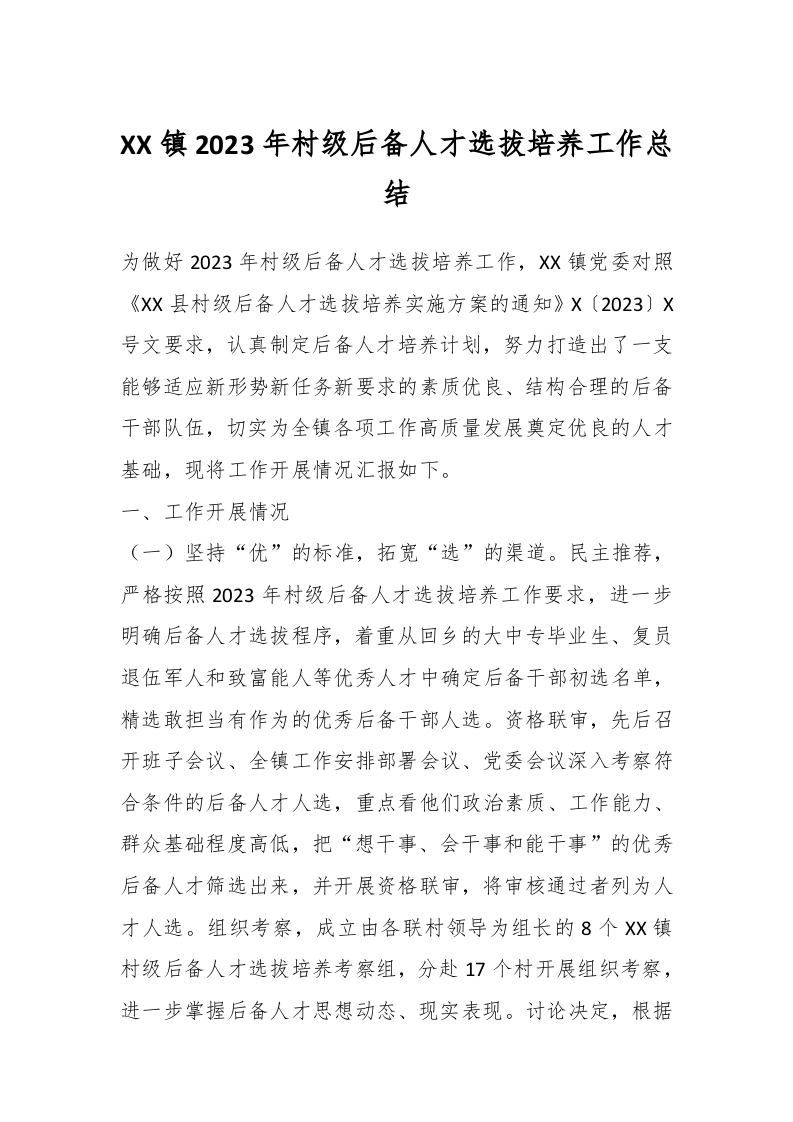 XX 镇 2023 年村级后备人才选拔培养工作总结

为做好 2023 年村级后备人才选拔培养工作，XX 镇党委对照《XX 县村级后备人才选拔培养实施方案的通知》X〔2023〕X 号文要求，认真制定后备人才培养计划，努力打造出了一支能够适应新形势新任务新要求的素质优良、结构合理的后备干部队伍，切实为全镇各项工作高质量发展奠定优良的人才基础，现将工作开展情况汇报如下。

一、工作开展情况

（一）坚持“优”的标准，拓宽“选”的渠道。民主推荐，严格按照 2023 年村级后备人才选拔培养工作要求，进一步明确后备人才选拔程序，着重从回乡的大中专毕业生、复员退伍军人和致富能人等优秀人才中确定后备干部初选名单，精选敢担当有作为的优秀后备干部人选。资格联审，先后召开班子会议、全镇工作安排部署会议、党委会议深入考察符合条件的后备人才人选，重点看他们政治素质、工作能力、群众基础程度高低，把“想干事、会干事和能干事”的优秀后备人才筛选出来，并开展资格联审，将审核通过者列为人才人选。组织考察，成立由各联村领导为组长的 8 个 XX 镇村级后备人才选拔培养考察组，分赴 17 个村开展组织考察，进一步掌握后备人才思想动态、现实表现。讨论决定，根据